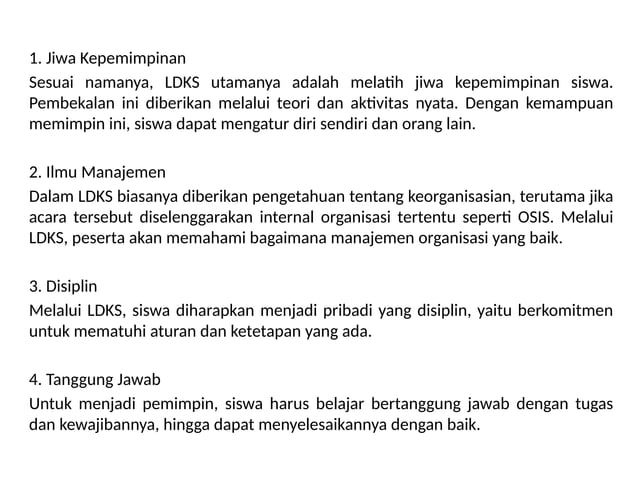 1. Jiwa Kepemimpinan
Sesuai namanya, LDKS utamanya adalah melatih jiwa kepemimpinan siswa. Pembekalan ini diberikan melalui teori dan aktivitas nyata. Dengan kemampuan memimpin ini, siswa dapat mengatur diri sendiri dan orang lain.

2. Ilmu Manajemen
Dalam LDKS biasanya diberikan pengetahuan tentang keorganisasian, terutama jika acara tersebut diselenggarakan internal organisasi tertentu seperti OSIS. Melalui LDKS, peserta akan memahami bagaimana manajemen organisasi yang baik.

3. Disiplin
Melalui LDKS, siswa diharapkan menjadi pribadi yang disiplin, yaitu berkomitmen untuk mematuhi aturan dan ketetapan yang ada.

4. Tanggung Jawab
Untuk menjadi pemimpin, siswa harus belajar bertanggung jawab dengan tugas dan kewajibannya, hingga dapat menyelesaikannya dengan baik.